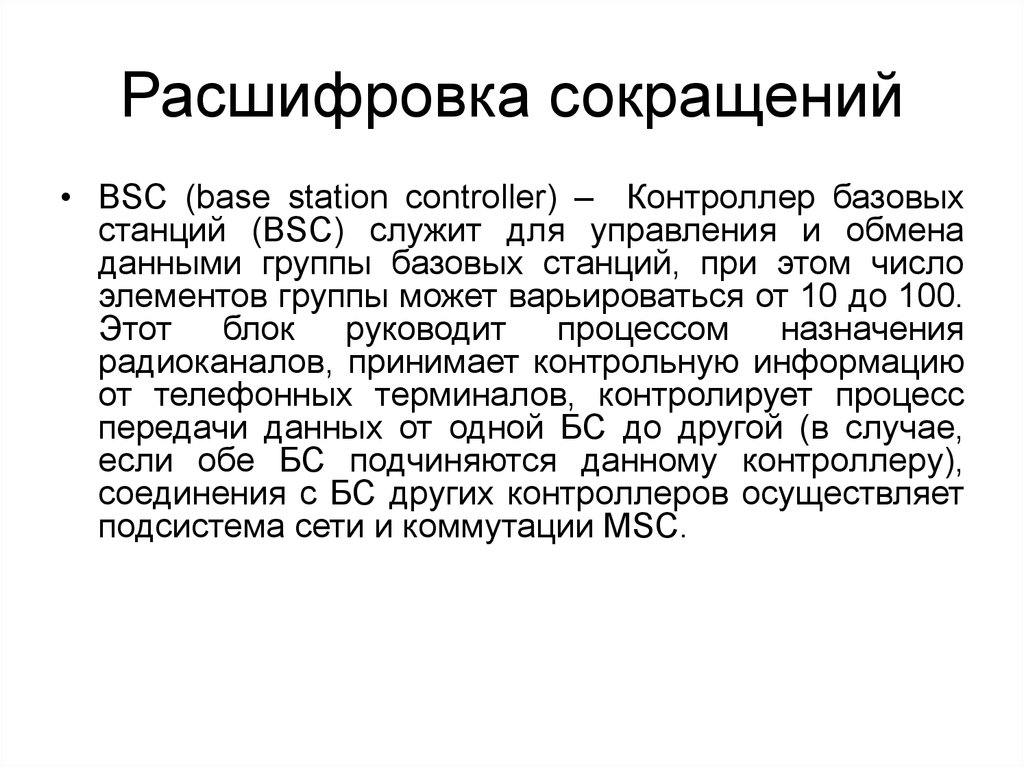 Расшифровка сокращений

• BSC (base station controller) – Контроллер базовых станций (BSC) служит для управления и обмена данными группы базовых станций, при этом число элементов группы может варьироваться от 10 до 100. Этот блок руководит процессом назначения радиоканалов, принимает контрольную информацию от телефонных терминалов, контролирует процесс передачи данных от одной БС до другой (в случае, если обе БС подчиняются данному контроллеру), соединения с БС других контроллеров осуществляет подсистема сети и коммутации MSC.